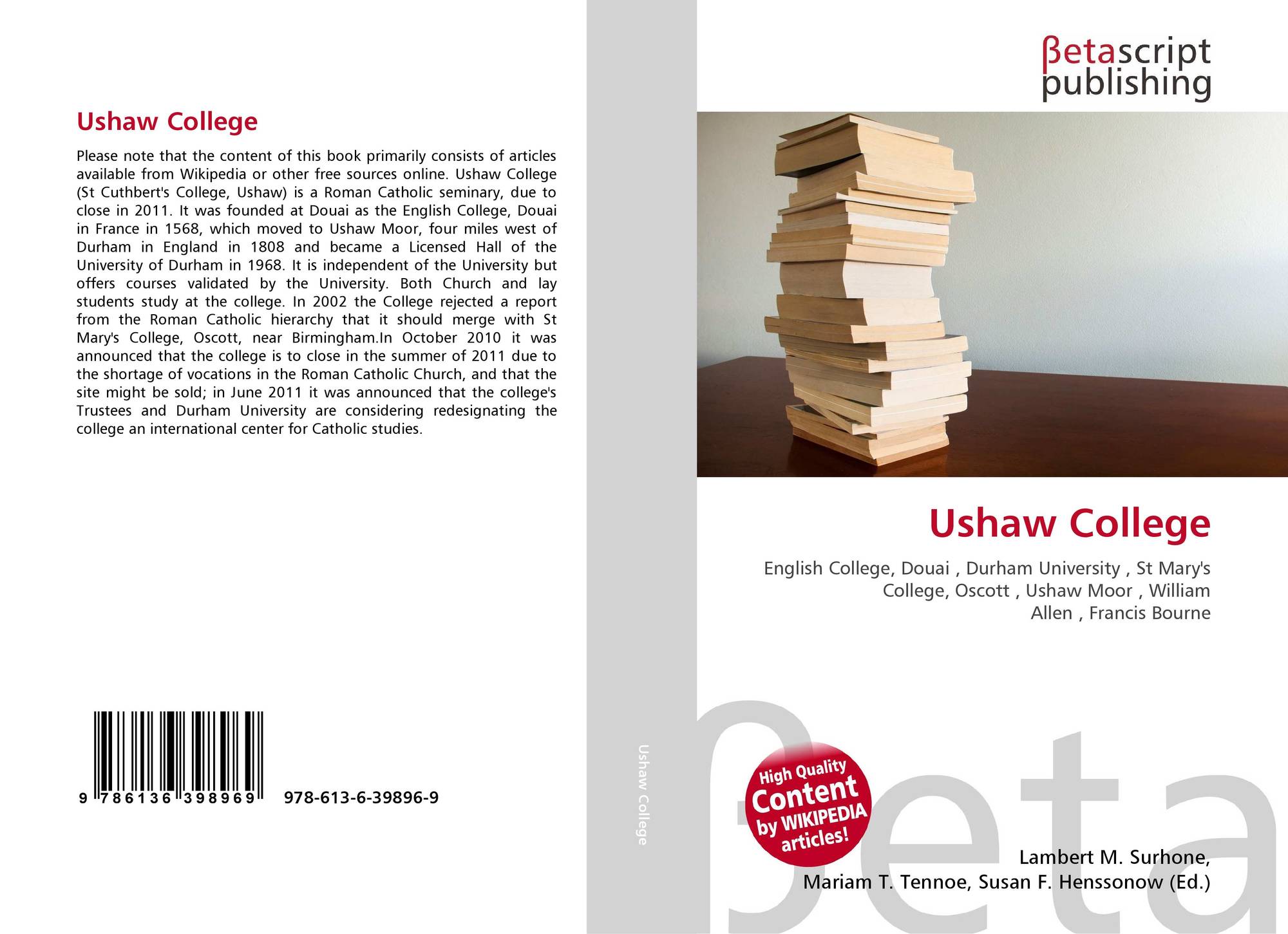 Ushaw College

Please note that the content of this book primarily consists of articles available from Wikipedia or other free sources online. Ushaw College (St Cuthbert's College, Ushaw) is a Roman Catholic seminary, due to close in 2011. It was founded at Douai as the English College, Douai in France in 1568, which moved to Ushaw Moor, four miles west of Durham in England in 1808 and became a Licensed Hall of the University of Durham in 1968. It is independent of the University but offers courses validated by the University. Both Church and lay students study at the college. In 2002 the College rejected a report from the Roman Catholic hierarchy that it should merge with St Mary's College, Oscott, near Birmingham.In October 2010 it was announced that the college is to close in the summer of 2011 due to the shortage of vocations in the Roman Catholic Church, and that the site might be sold; in June 2011 it was announced that the college's Trustees and Durham University are considering redesignating the college an international center for Catholic studies.

9 786136 398969 978-613-6-39896-9

Ushaw College

βetascript publishing

Ushaw College

English College, Douai , Durham University , St Mary's College, Oscott , Ushaw Moor , William Allen , Francis Bourne

High Quality Content by WIKIPEDIA articles!

Lambert M. Surhone,
Mariam T. Tennoe, Susan F. Henssonow (Ed.)

βeta